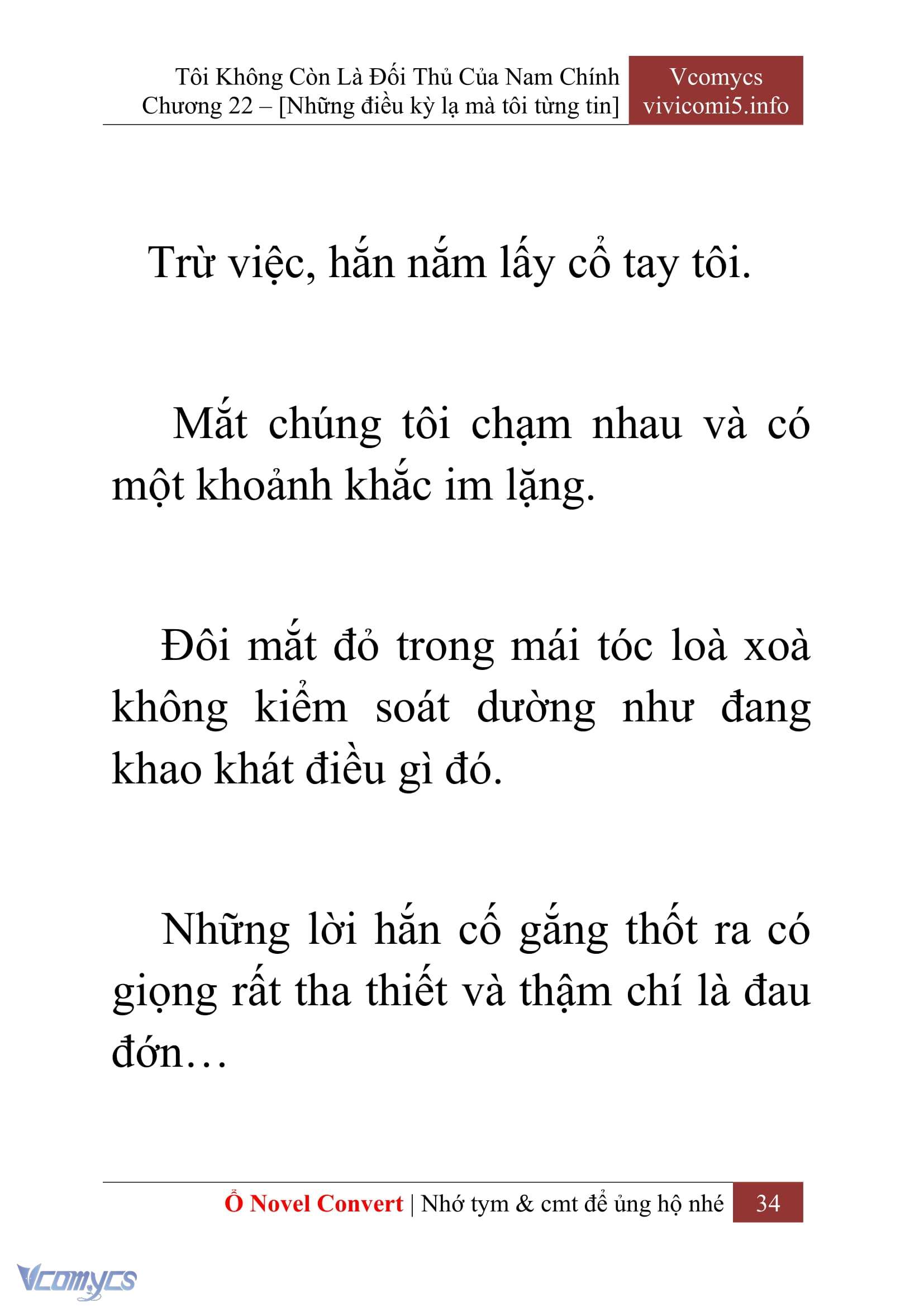 Tôi Không Còn Là Đối Thủ Của Nam Chính
Chương 22 – [Những điều kỳ lạ mà tôi từng tin]

Vcomycs
vivicomi5.info

Trừ việc, hắn nắm lấy cổ tay tôi.

Mắt chúng tôi chạm nhau và có một khoảnh khắc im lặng.

Đôi mắt đỏ trong mái tóc loà xoà không kiểm soát dường như đang khao khát điều gì đó.

Những lời hắn cố gắng thốt ra có giọng rất tha thiết và thậm chí là đau đớn…

Ổ Novel Convert | Nhớ tym & cmt để ủng hộ nhé 34

Vcomycs